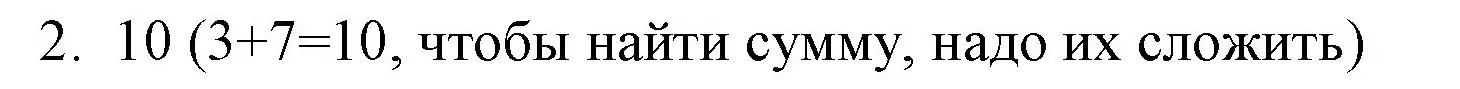 2. 10 ($3+7=10$, чтобы найти сумму, надо их сложить)